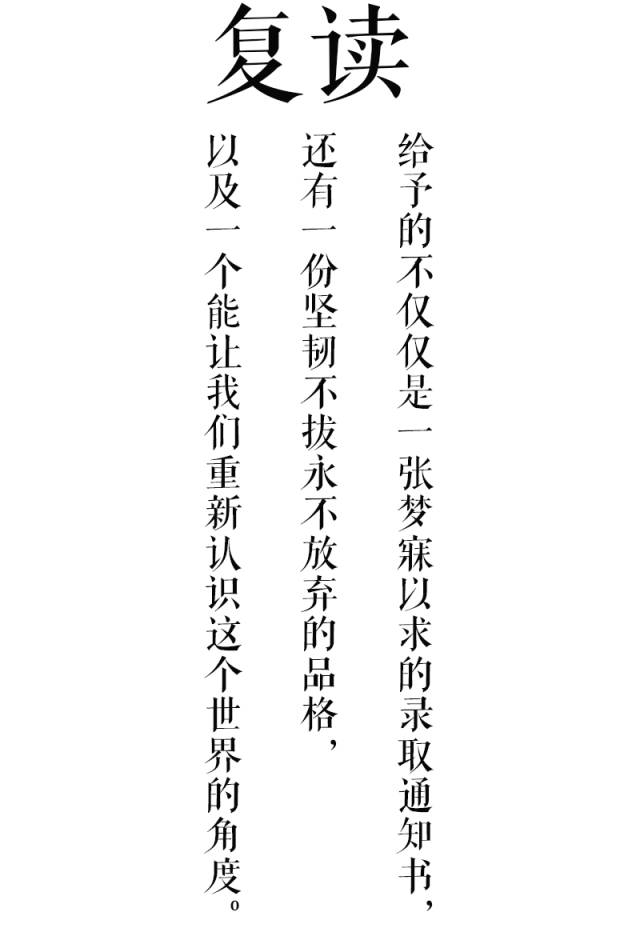 复读

给予的不仅仅是一张梦寐以求的录取通知书，

还有一份坚韧不拔永不放弃的品格，

以及一个能让我们重新认识这个世界的角度。